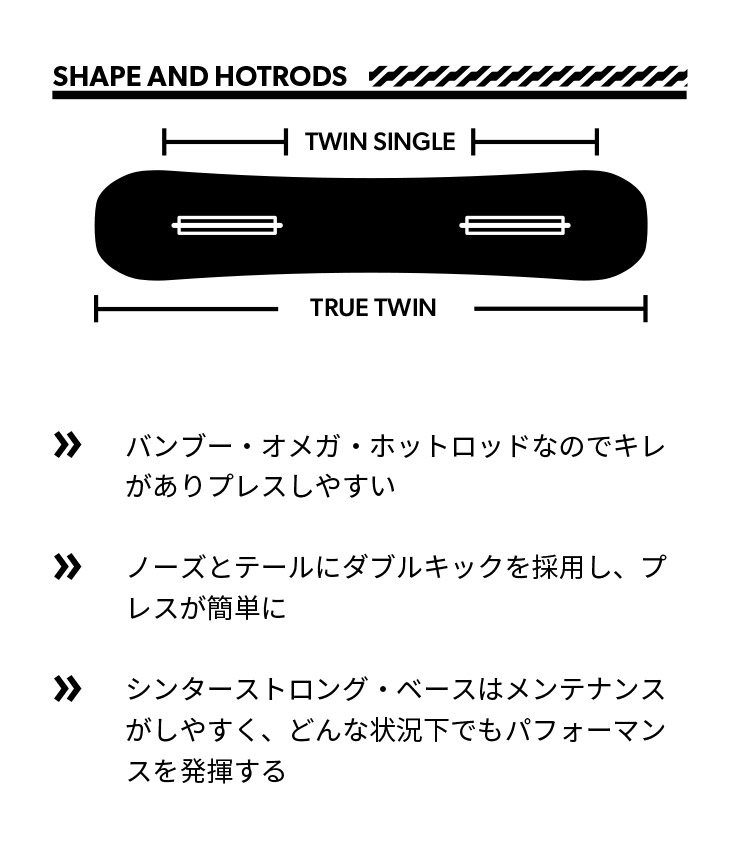 SHAPE AND HOTRODS

TWIN SINGLE

TRUE TWIN

» バンブー・オメガ・ホットロッドなのでキレがありプレスしやすい

» ノーズとテールにダブルキックを採用し、プレスが簡単に

» シンターストロング・ベースはメンテナンスがしやすく、どんな状況下でもパフォーマンスを発揮する